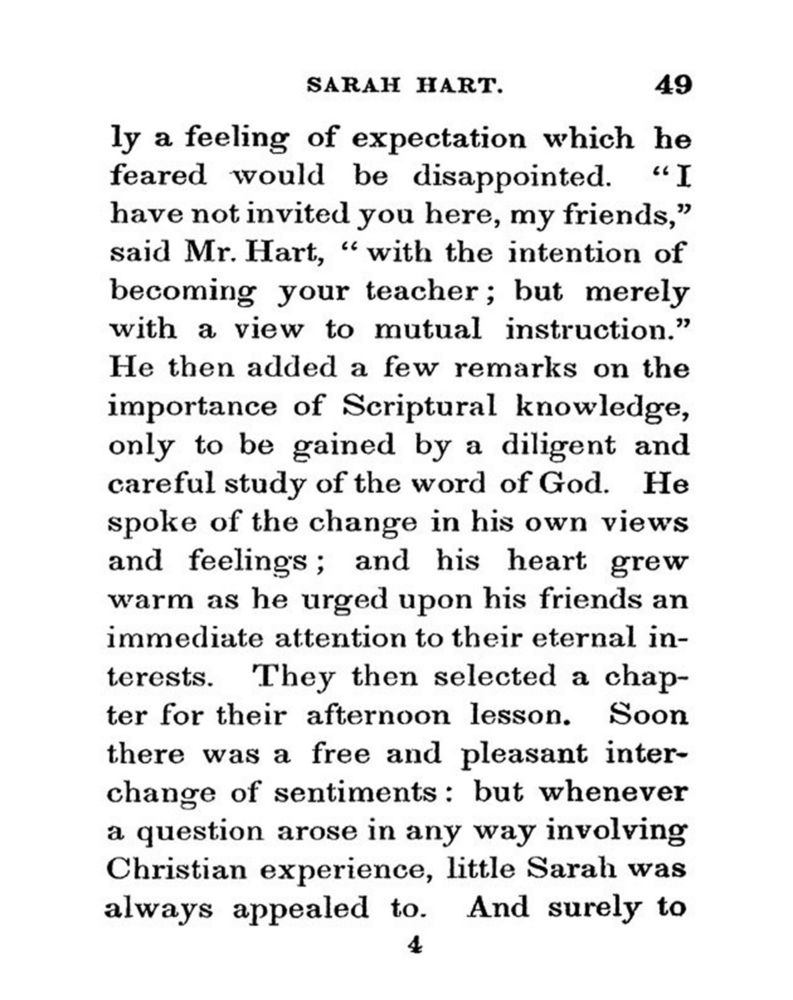 SARAH HART. 49

ly a feeling of expectation which he feared would be disappointed. "I have not invited you here, my friends," said Mr. Hart, "with the intention of becoming your teacher; but merely with a view to mutual instruction." He then added a few remarks on the importance of Scriptural knowledge, only to be gained by a diligent and careful study of the word of God. He spoke of the change in his own views and feelings; and his heart grew warm as he urged upon his friends an immediate attention to their eternal interests. They then selected a chapter for their afternoon lesson. Soon there was a free and pleasant interchange of sentiments: but whenever a question arose in any way involving Christian experience, little Sarah was always appealed to. And surely to

4